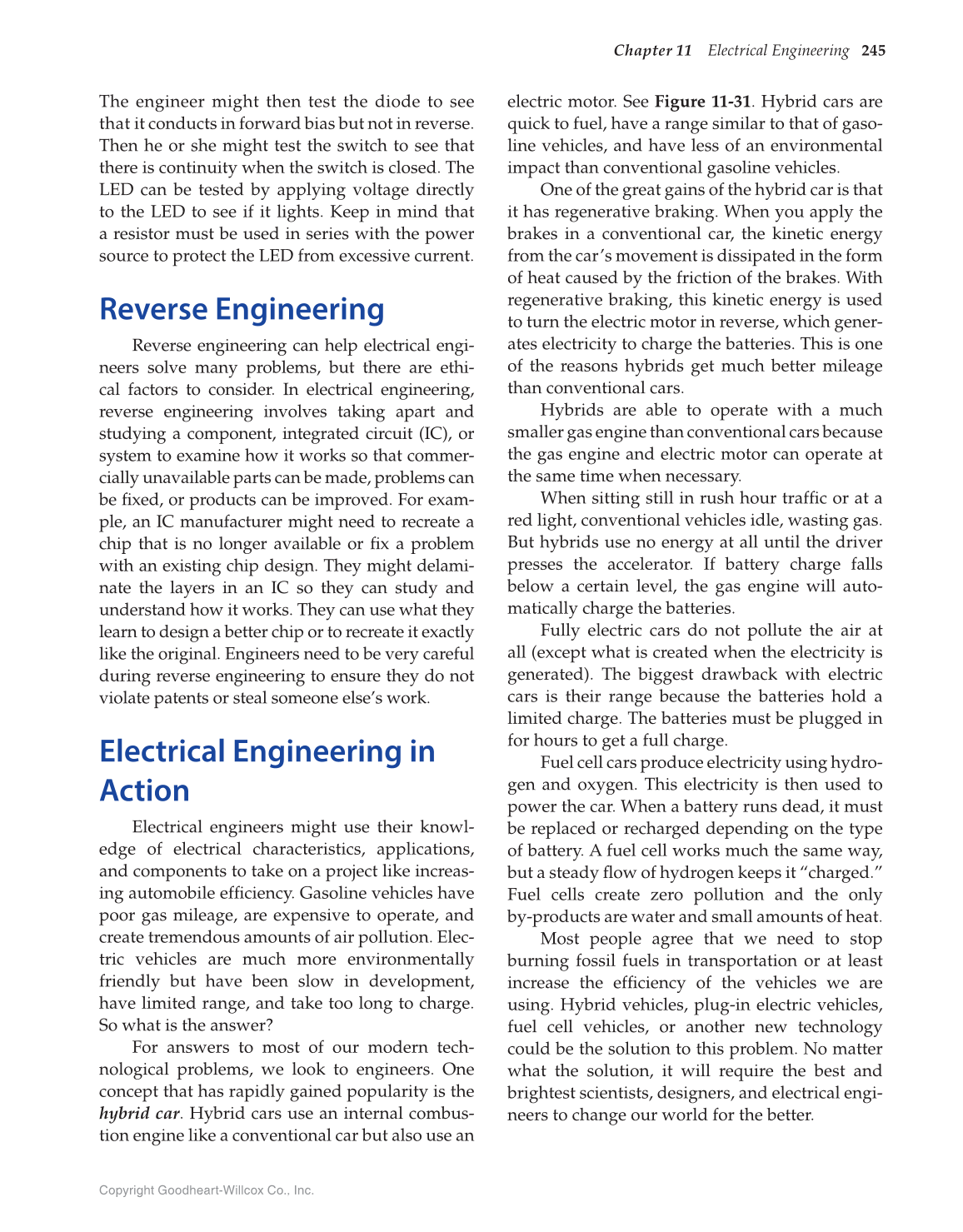 Chapter 11 Electrical Engineering 245

The engineer might then test the diode to see that it conducts in forward bias but not in reverse. Then he or she might test the switch to see that there is continuity when the switch is closed. The LED can be tested by applying voltage directly to the LED to see if it lights. Keep in mind that a resistor must be used in series with the power source to protect the LED from excessive current.

Reverse Engineering

Reverse engineering can help electrical engineers solve many problems, but there are ethical factors to consider. In electrical engineering, reverse engineering involves taking apart and studying a component, integrated circuit (IC), or system to examine how it works so that commercially unavailable parts can be made, problems can be fixed, or products can be improved. For example, an IC manufacturer might need to recreate a chip that is no longer available or fix a problem with an existing chip design. They might delaminate the layers in an IC so they can study and understand how it works. They can use what they learn to design a better chip or to recreate it exactly like the original. Engineers need to be very careful during reverse engineering to ensure they do not violate patents or steal someone else's work.

Electrical Engineering in Action

Electrical engineers might use their knowledge of electrical characteristics, applications, and components to take on a project like increasing automobile efficiency. Gasoline vehicles have poor gas mileage, are expensive to operate, and create tremendous amounts of air pollution. Electric vehicles are much more environmentally friendly but have been slow in development, have limited range, and take too long to charge. So what is the answer?

For answers to most of our modern technological problems, we look to engineers. One concept that has rapidly gained popularity is the hybrid car. Hybrid cars use an internal combustion engine like a conventional car but also use an electric motor. See Figure 11-31. Hybrid cars are quick to fuel, have a range similar to that of gasoline vehicles, and have less of an environmental impact than conventional gasoline vehicles.

One of the great gains of the hybrid car is that it has regenerative braking. When you apply the brakes in a conventional car, the kinetic energy from the car's movement is dissipated in the form of heat caused by the friction of the brakes. With regenerative braking, this kinetic energy is used to turn the electric motor in reverse, which generates electricity to charge the batteries. This is one of the reasons hybrids get much better mileage than conventional cars.

Hybrids are able to operate with a much smaller gas engine than conventional cars because the gas engine and electric motor can operate at the same time when necessary.

When sitting still in rush hour traffic or at a red light, conventional vehicles idle, wasting gas. But hybrids use no energy at all until the driver presses the accelerator. If battery charge falls below a certain level, the gas engine will automatically charge the batteries.

Fully electric cars do not pollute the air at all (except what is created when the electricity is generated). The biggest drawback with electric cars is their range because the batteries hold a limited charge. The batteries must be plugged in for hours to get a full charge.

Fuel cell cars produce electricity using hydrogen and oxygen. This electricity is then used to power the car. When a battery runs dead, it must be replaced or recharged depending on the type of battery. A fuel cell works much the same way, but a steady flow of hydrogen keeps it "charged." Fuel cells create zero pollution and the only by-products are water and small amounts of heat.

Most people agree that we need to stop burning fossil fuels in transportation or at least increase the efficiency of the vehicles we are using. Hybrid vehicles, plug-in electric vehicles, fuel cell vehicles, or another new technology could be the solution to this problem. No matter what the solution, it will require the best and brightest scientists, designers, and electrical engineers to change our world for the better.

Copyright Goodheart-Willcox Co., Inc.